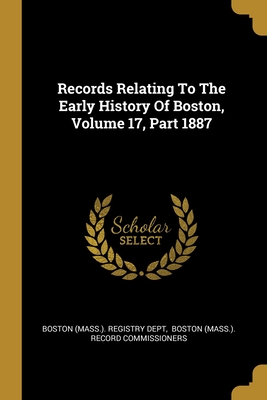 Records Relating To The Early History Of Boston, Volume 17, Part 1887

Scholar
SELECT

BOSTON (MASS.). REGISTRY DEPT, BOSTON (MASS.). RECORD COMMISSIONERS